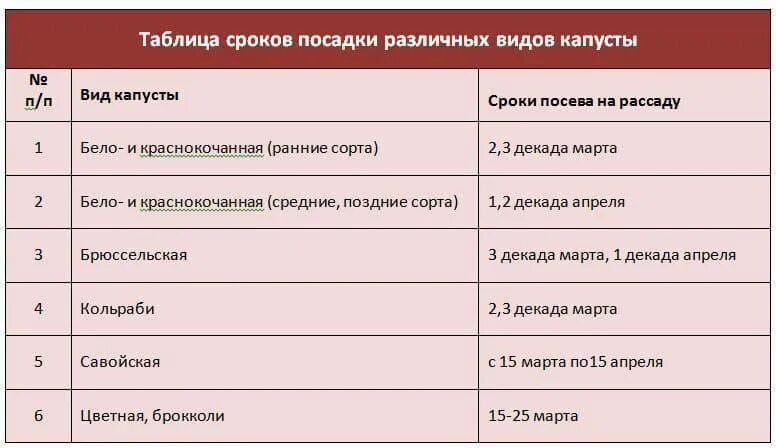 Таблица сроков посадки различных видов капусты

| № п/п | Вид капусты | Сроки посева на рассаду |
|---|---|---|
| 1 | Бело- и краснокочанная (ранние сорта) | 2,3 декада марта |
| 2 | Бело- и краснокочанная (средние, поздние сорта) | 1,2 декада апреля |
| 3 | Брюссельская | 3 декада марта, 1 декада апреля |
| 4 | Кольраби | 2,3 декада марта |
| 5 | Савойская | с 15 марта по15 апреля |
| 6 | Цветная, брокколи | 15-25 марта |